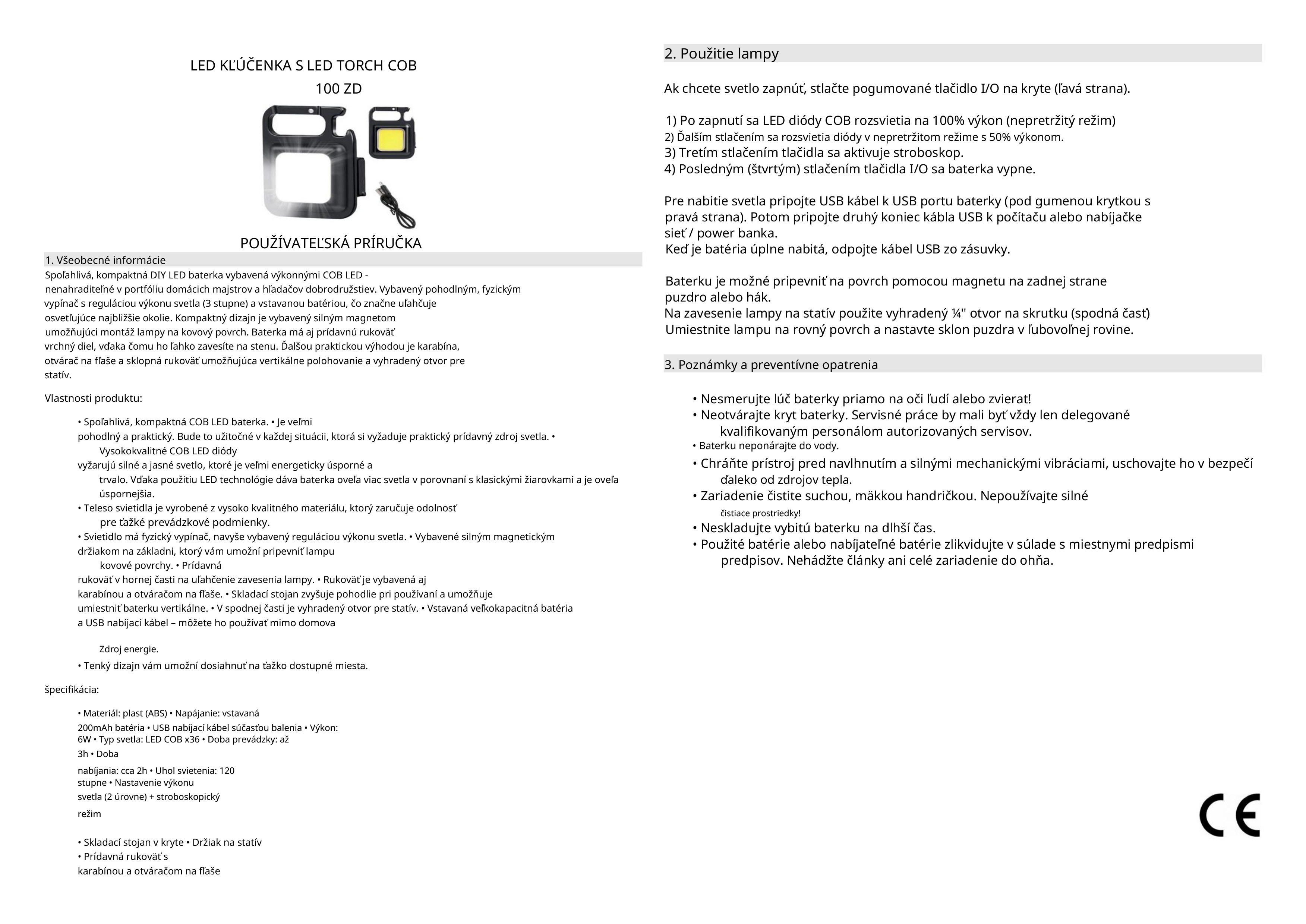 LED KĽÚČENKA S LED TORCH COB

100 ZD

POUŽÍVATEĽSKÁ PRÍRUČKA

1. Všeobecné informácie

Spoľahlivá, kompaktná DIY LED baterka vybavená výkonnými COB LED - nenahraditeľné v portfóliu domácich majstrov a hľadačov dobrodružstiev. Vybavený pohodlným, fyzickým vypínač s reguláciou výkonu svetla (3 stupne) a vstavanou batériou, čo značne uľahčuje osvetľujúce najbližšie okolie. Kompaktný dizajn je vybavený silným magnetom umožňujúci montáž lampy na kovový povrch. Baterka má aj prídavnú rukoväť vrchný diel, vďaka čomu ho ľahko zavesíte na stenu. Ďalšou praktickou výhodou je karabína, otvárač na fľaše a sklopná rukoväť umožňujúca vertikálne polohovanie a vyhradený otvor pre statív.

Vlastnosti produktu:

• Spoľahlivá, kompaktná COB LED baterka. • Je veľmi pohodlný a praktický. Bude to užitočné v každej situácii, ktorá si vyžaduje praktický prídavný zdroj svetla. • Vysokokvalitné COB LED diódy vyžarujú silné a jasné svetlo, ktoré je veľmi energeticky úsporné a trvalo. Vďaka použitiu LED technológie dáva baterka oveľa viac svetla v porovnaní s klasickými žiarovkami a je oveľa úspornejšia.
• Teleso svietidla je vyrobené z vysoko kvalitného materiálu, ktorý zaručuje odolnosť pre ťažké prevádzkové podmienky.
• Svietidlo má fyzický vypínač, navyše vybavený reguláciou výkonu svetla. • Vybavené silným magnetickým držiakom na základni, ktorý vám umožní pripevniť lampu kovové povrchy. • Prídavná rukoväť v hornej časti na uľahčenie zavesenia lampy. • Rukoväť je vybavená aj karabínou a otváračom na fľaše. • Skladací stojan zvyšuje pohodlie pri používaní a umožňuje umiestniť baterku vertikálne. • V spodnej časti je vyhradený otvor pre statív. • Vstavaná veľkokapacitná batéria a USB nabíjací kábel – môžete ho používať mimo domova

Zdroj energie.
• Tenký dizajn vám umožní dosiahnuť na ťažko dostupné miesta.

špecifikácia:

• Materiál: plast (ABS) • Napájanie: vstavaná 200mAh batéria • USB nabíjací kábel súčasťou balenia • Výkon: 6W • Typ svetla: LED COB x36 • Doba prevádzky: až 3h • Doba nabíjania: cca 2h • Uhol svietenia: 120 stupne • Nastavenie výkonu svetla (2 úrovne) + stroboskopický režim

• Skladací stojan v kryte • Držiak na statív
• Prídavná rukoväť s karabínou a otváračom na fľaše

2. Použitie lampy

Ak chcete svetlo zapnúť, stlačte pogumované tlačidlo I/O na kryte (ľavá strana).

1) Po zapnutí sa LED diódy COB rozsvietia na 100% výkon (nepretržitý režim)
2) Ďalším stlačením sa rozsvietia diódy v nepretržitom režime s 50% výkonom.
3) Tretím stlačením tlačidla sa aktivuje stroboskop.
4) Posledným (štvrtým) stlačením tlačidla I/O sa baterka vypne.

Pre nabitie svetla pripojte USB kábel k USB portu baterky (pod gumenou krytkou s pravá strana). Potom pripojte druhý koniec kábla USB k počítaču alebo nabíjačke sieť / power banka.
Keď je batéria úplne nabitá, odpojte kábel USB zo zásuvky.

Baterku je možné pripevniť na povrch pomocou magnetu na zadnej strane puzdro alebo hák.
Na zavesenie lampy na statív použite vyhradený ¼" otvor na skrutku (spodná časť)
Umiestnite lampu na rovný povrch a nastavte sklon puzdra v ľubovoľnej rovine.

3. Poznámky a preventívne opatrenia

• Nesmerujte lúč baterky priamo na oči ľudí alebo zvierat!
• Neotvárajte kryt baterky. Servisné práce by mali byť vždy len delegované kvalifikovaným personálom autorizovaných servisov.
• Baterku neponárajte do vody.
• Chráňte prístroj pred navlhnutím a silnými mechanickými vibráciami, uschovajte ho v bezpečí ďaleko od zdrojov tepla.
• Zariadenie čistite suchou, mäkkou handričkou. Nepoužívajte silné čistiace prostriedky!
• Neskladujte vybitú baterku na dlhší čas.
• Použité batérie alebo nabíjateľné batérie zlikvidujte v súlade s miestnymi predpismi predpisov. Nehádžte články ani celé zariadenie do ohňa.

CE